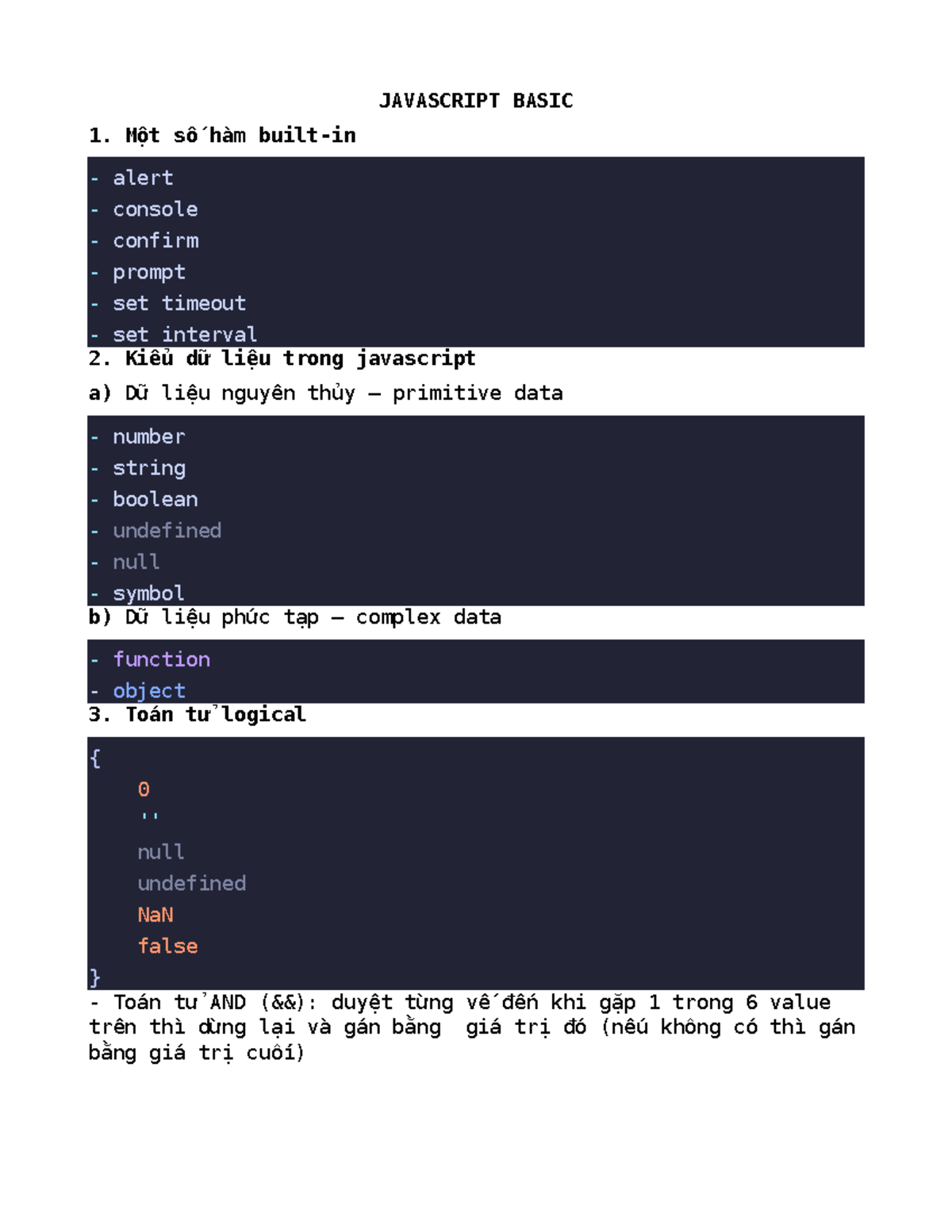 JAVASCRIPT BASIC

1. Một số hàm built-in

- alert
- console
- confirm
- prompt
- set timeout
- set interval

2. Kiểu dữ liệu trong javascript

a) Dữ liệu nguyên thủy – primitive data

- number
- string
- boolean
- undefined
- null
- symbol

b) Dữ liệu phức tạp – complex data

- function
- object

3. Toán tử logical

{
0
''
null
undefined
NaN
false
}

- Toán tử AND (&&): duyệt từng vế đến khi gặp 1 trong 6 value trên thì dừng lại và gán bằng giá trị đó (nếu không có thì gán bằng giá trị cuối)